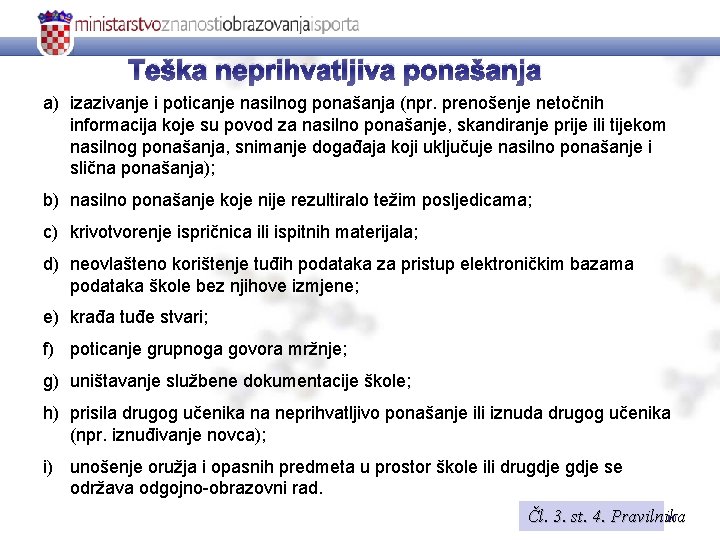 ministarstvoznanostiobrazovanjaisporta

Teška neprihvatljiva ponašanja

a) izazivanje i poticanje nasilnog ponašanja (npr. prenošenje netočnih informacija koje su povod za nasilno ponašanje, skandiranje prije ili tijekom nasilnog ponašanja, snimanje događaja koji uključuje nasilno ponašanje i slična ponašanja);

b) nasilno ponašanje koje nije rezultiralo težim posljedicama;

c) krivotvorenje ispričnica ili ispitnih materijala;

d) neovlašteno korištenje tuđih podataka za pristup elektroničkim bazama podataka škole bez njihove izmjene;

e) krađa tuđe stvari;

f) poticanje grupnoga govora mržnje;

g) uništavanje službene dokumentacije škole;

h) prisila drugog učenika na neprihvatljivo ponašanje ili iznuda drugog učenika (npr. iznuđivanje novca);

i) unošenje oružja i opasnih predmeta u prostor škole ili drugdje gdje se održava odgojno-obrazovni rad.

Čl. 3. st. 4. Pravilnika